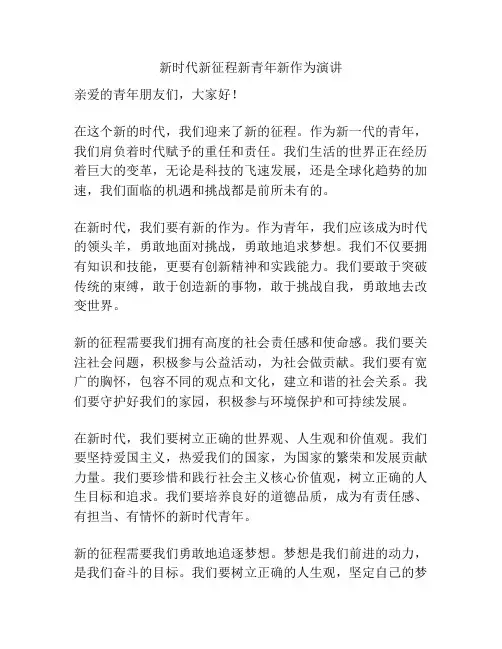 新时代新征程新青年新作为演讲

亲爱的青年朋友们，大家好！

在这个新的时代，我们迎来了新的征程。作为新一代的青年，我们肩负着时代赋予的重任和责任。我们生活的世界正在经历着巨大的变革，无论是科技的飞速发展，还是全球化趋势的加速，我们面临的机遇和挑战都是前所未有的。

在新时代，我们要有新的作为。作为青年，我们应该成为时代的领头羊，勇敢地面对挑战，勇敢地追求梦想。我们不仅要拥有知识和技能，更要有创新精神和实践能力。我们要敢于突破传统的束缚，敢于创造新的事物，敢于挑战自我，勇敢地去改变世界。

新的征程需要我们拥有高度的社会责任感和使命感。我们要关注社会问题，积极参与公益活动，为社会做贡献。我们要有宽广的胸怀，包容不同的观点和文化，建立和谐的社会关系。我们要守护好我们的家园，积极参与环境保护和可持续发展。

在新时代，我们要树立正确的世界观、人生观和价值观。我们要坚持爱国主义，热爱我们的国家，为国家的繁荣和发展贡献力量。我们要珍惜和践行社会主义核心价值观，树立正确的人生目标和追求。我们要培养良好的道德品质，成为有责任感、有担当、有情怀的新时代青年。

新的征程需要我们勇敢地追逐梦想。梦想是我们前进的动力，是我们奋斗的目标。我们要树立正确的人生观，坚定自己的梦